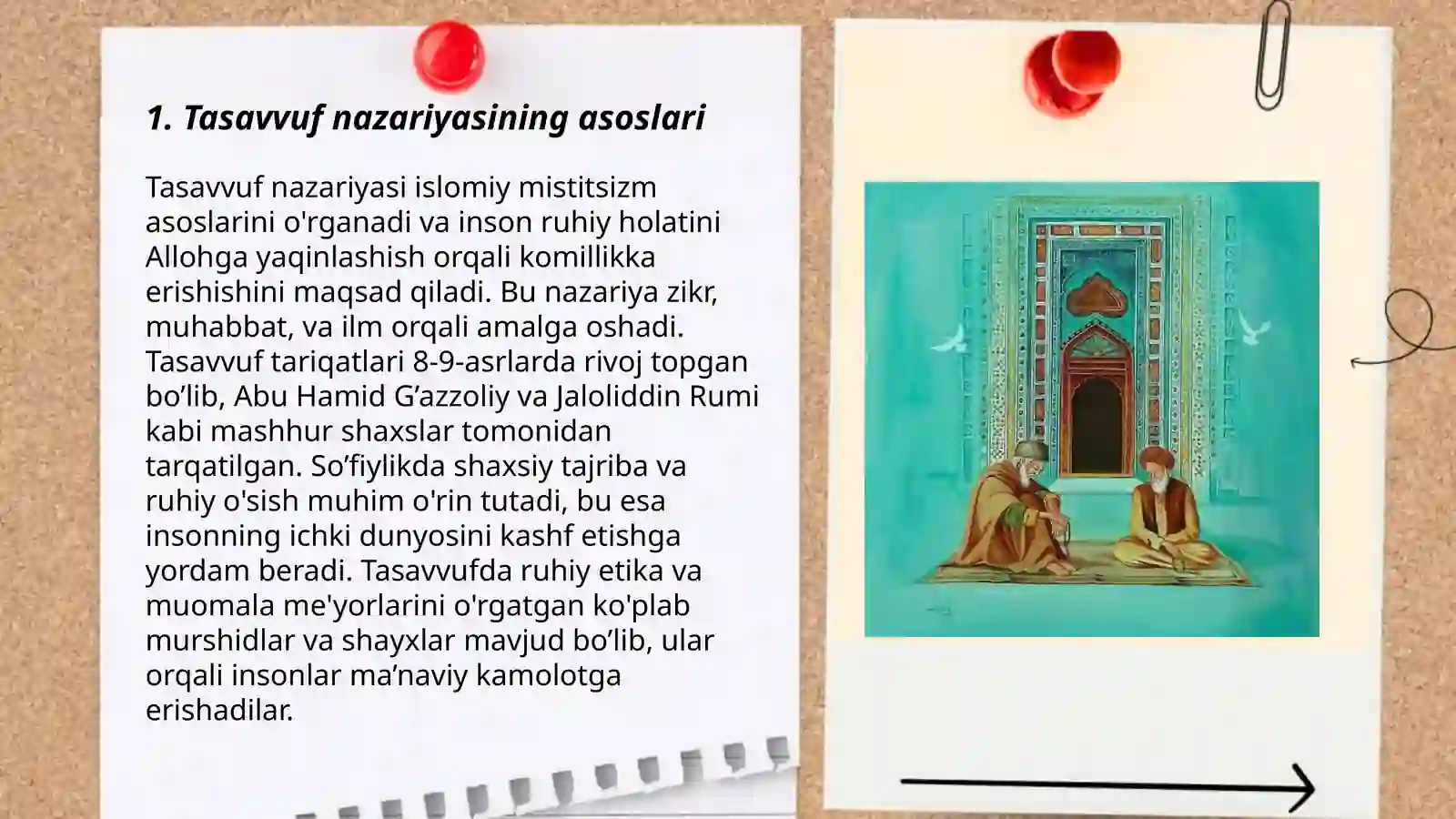 1. Tasavvuf nazariyasining asoslari

Tasavvuf nazariyasi islomiy mistitsizm asoslarini o'rganadi va inson ruhiy holatini Allohga yaqinlashish orqali komillikka erishishini maqsad qiladi. Bu nazariya zikr, muhabbat, va ilm orqali amalga oshadi. Tasavvuf tariqatlari 8-9-asrlarda rivoj topgan bo’lib, Abu Hamid G’azzoliy va Jaloliddin Rumi kabi mashhur shaxslar tomonidan tarqatilgan. So’fiylikda shaxsiy tajriba va ruhiy o'sish muhim o'rin tutadi, bu esa insonning ichki dunyosini kashf etishga yordam beradi. Tasavvufda ruhiy etika va muomala me'yorlarini o'rgatgan ko'plab murshidlar va shayxlar mavjud bo’lib, ular orqali insonlar ma’naviy kamolotga erishadilar.